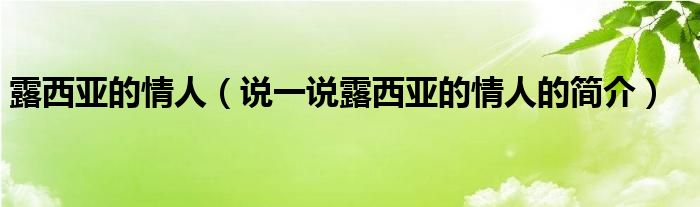 露西亚的情人（说一说露西亚的情人的简介）